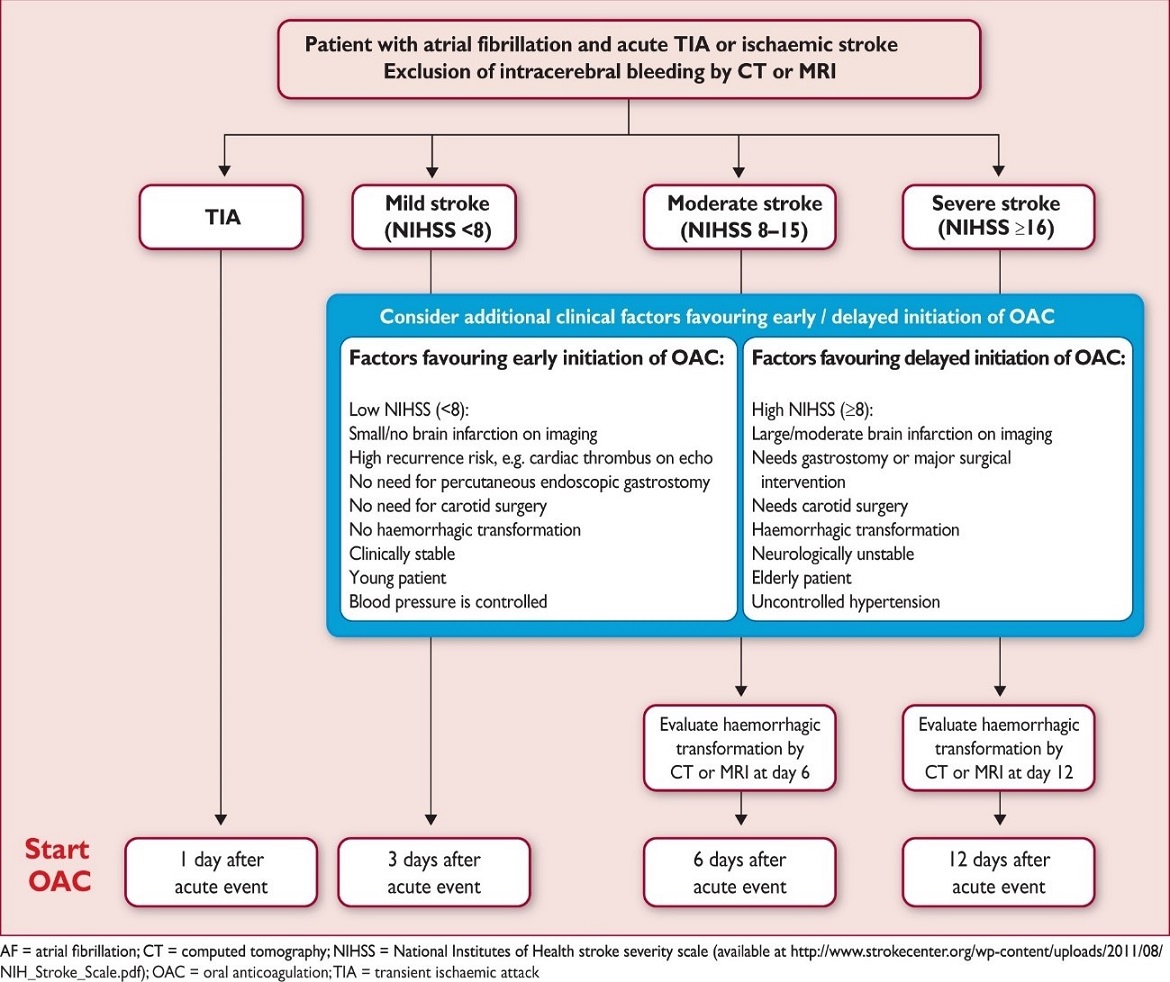 Patient with atrial fibrillation and acute TIA or ischaemic stroke
Exclusion of intracerebral bleeding by CT or MRI

TIA

Mild stroke (NIHSS <8)

Moderate stroke (NIHSS 8–15)

Severe stroke (NIHSS ≥16)

Consider additional clinical factors favouring early / delayed initiation of OAC

Factors favouring early initiation of OAC:

Low NIHSS (<8):
Small/no brain infarction on imaging
High recurrence risk, e.g. cardiac thrombus on echo
No need for percutaneous endoscopic gastrostomy
No need for carotid surgery
No haemorrhagic transformation
Clinically stable
Young patient
Blood pressure is controlled

Factors favouring delayed initiation of OAC:

High NIHSS (≥8):
Large/moderate brain infarction on imaging
Needs gastrostomy or major surgical intervention
Needs carotid surgery
Haemorrhagic transformation
Neurologically unstable
Elderly patient
Uncontrolled hypertension

Evaluate haemorrhagic transformation by CT or MRI at day 6

Evaluate haemorrhagic transformation by CT or MRI at day 12

Start OAC

1 day after acute event

3 days after acute event

6 days after acute event

12 days after acute event

AF = atrial fibrillation; CT = computed tomography; NIHSS = National Institutes of Health stroke severity scale (available at http://www.strokecenter.org/wp-content/uploads/2011/08/NIH_Stroke_Scale.pdf); OAC = oral anticoagulation; TIA = transient ischaemic attack